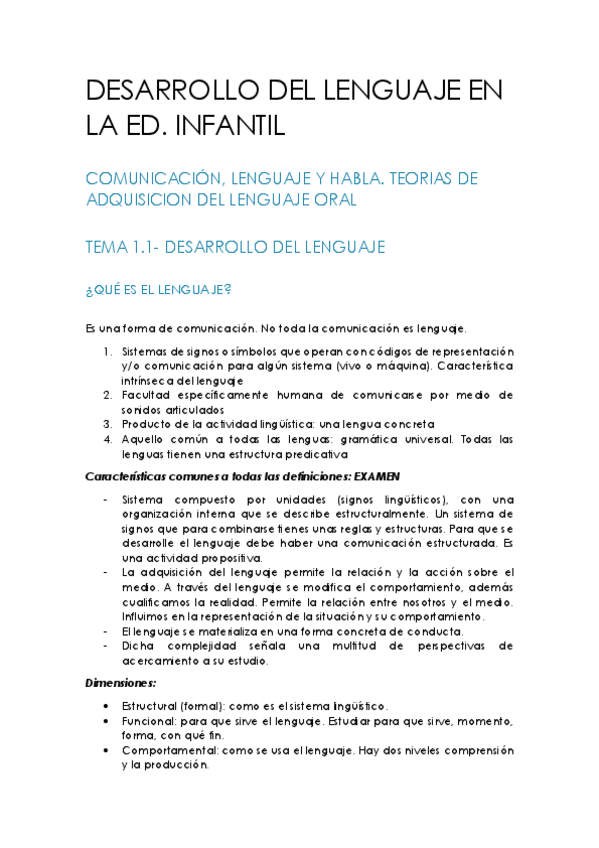 DESARROLLO DEL LENGUAJE EN LA ED. INFANTIL

COMUNICACIÓN, LENGUAJE Y HABLA. TEORIAS DE ADQUISICION DEL LENGUAJE ORAL

TEMA 1.1- DESARROLLO DEL LENGUAJE

¿QUÉ ES EL LENGUAJE?

Es una forma de comunicación. No toda la comunicación es lenguaje.

1. Sistemas de signos o símbolos que operan con códigos de representación y/o comunicación para algún sistema (vivo o máquina). Característica intrínseca del lenguaje
2. Facultad específicamente humana de comunicarse por medio de sonidos articulados
3. Producto de la actividad lingüística: una lengua concreta
4. Aquello común a todas las lenguas: gramática universal. Todas las lenguas tienen una estructura predicativa

Características comunes a todas las definiciones: EXAMEN

- Sistema compuesto por unidades (signos lingüísticos), con una organización interna que se describe estructuralmente. Un sistema de signos que para combinarse tienes unas reglas y estructuras. Para que se desarrolle el lenguaje debe haber una comunicación estructurada. Es una actividad propositiva.
- La adquisición del lenguaje permite la relación y la acción sobre el medio. A través del lenguaje se modifica el comportamiento, además cualificamos la realidad. Permite la relación entre nosotros y el medio. Influimos en la representación de la situación y su comportamiento.
- El lenguaje se materializa en una forma concreta de conducta.
- Dicha complejidad señala una multitud de perspectivas de acercamiento a su estudio.

Dimensiones:

• Estructural (formal): como es el sistema lingüístico.
• Funcional: para que sirve el lenguaje. Estudiar para que sirve, momento, forma, con qué fin.
• Comportamental: como se usa el lenguaje. Hay dos niveles comprensión y la producción.